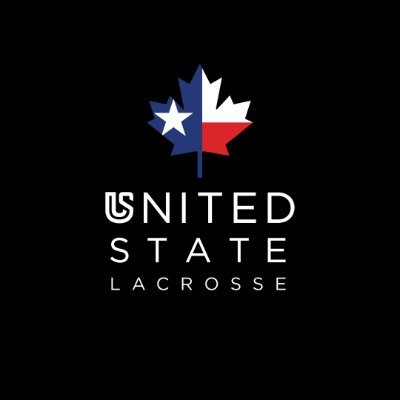 UNITED
STATE
LACROSSE